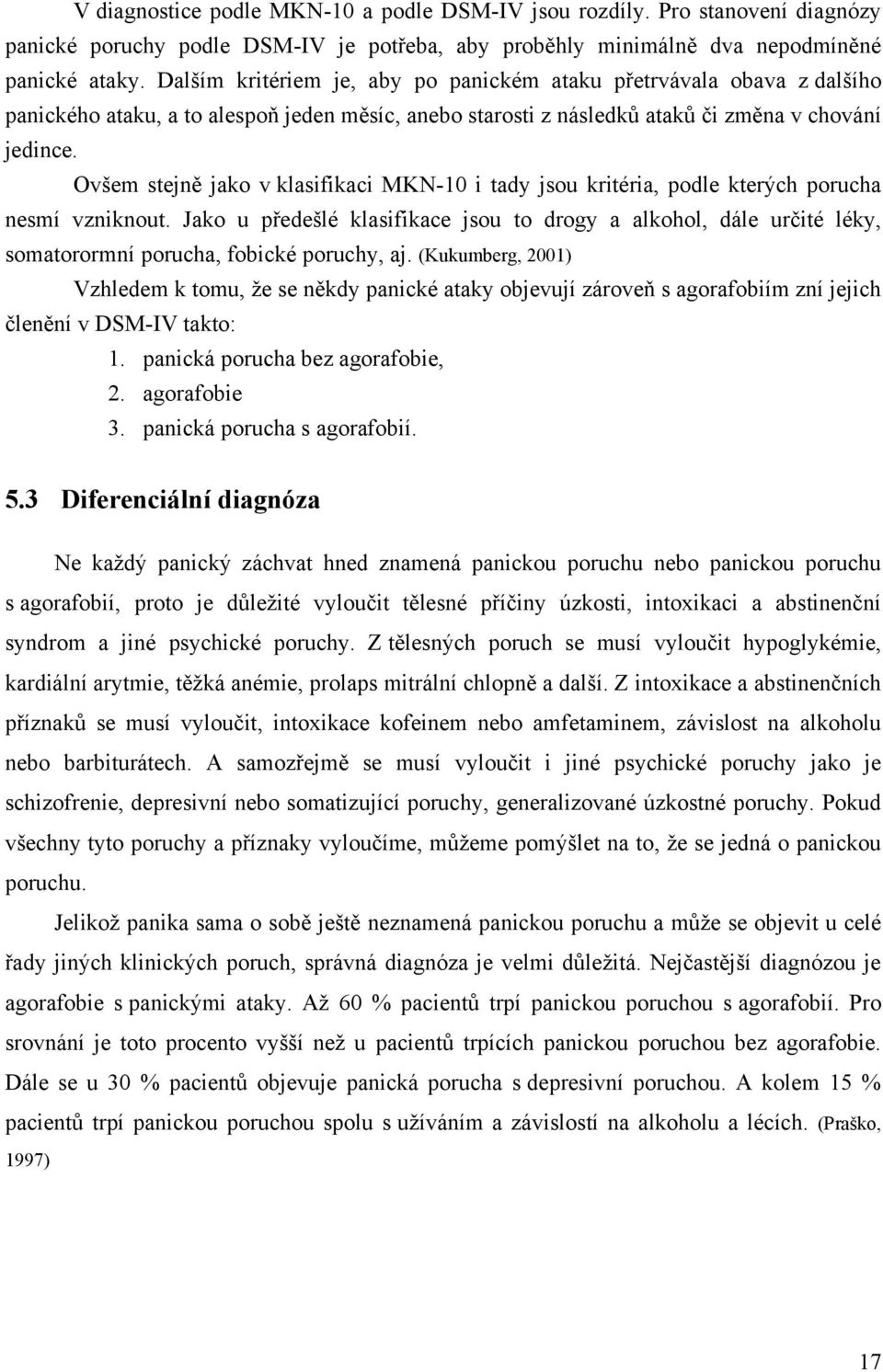 V diagnostice podle MKN-10 a podle DSM-IV jsou rozdíly. Pro stanovení diagnózy panické poruchy podle DSM-IV je potřeba, aby proběhly minimálně dva nepodmíněné panické ataky. Dalším kritériem je, aby po panickém ataku přetrvávala obava z dalšího panického ataku, a to alespoň jeden měsíc, anebo starosti z následků ataků či změna v chování jedince.

Ovšem stejně jako v klasifikaci MKN-10 i tady jsou kritéria, podle kterých porucha nesmí vzniknout. Jako u předešlé klasifikace jsou to drogy a alkohol, dále určité léky, somatorormní porucha, fobické poruchy, aj. (Kukumberg, 2001)

Vzhledem k tomu, že se někdy panické ataky objevují zároveň s agorafobiím zní jejich členění v DSM-IV takto:

1. panická porucha bez agorafobie,
2. agorafobie
3. panická porucha s agorafobií.

5.3 Diferenciální diagnóza

Ne každý panický záchvat hned znamená panickou poruchu nebo panickou poruchu s agorafobií, proto je důležité vyloučit tělesné příčiny úzkosti, intoxikaci a abstinenční syndrom a jiné psychické poruchy. Z tělesných poruch se musí vyloučit hypoglykémie, kardiální arytmie, těžká anémie, prolaps mitrální chlopně a další. Z intoxikace a abstinenčních příznaků se musí vyloučit, intoxikace kofeinem nebo amfetaminem, závislost na alkoholu nebo barbiturátech. A samozřejmě se musí vyloučit i jiné psychické poruchy jako je schizofrenie, depresivní nebo somatizující poruchy, generalizované úzkostné poruchy. Pokud všechny tyto poruchy a příznaky vyloučíme, můžeme pomýšlet na to, že se jedná o panickou poruchu.

Jelikož panika sama o sobě ještě neznamená panickou poruchu a může se objevit u celé řady jiných klinických poruch, správná diagnóza je velmi důležitá. Nejčastější diagnózou je agorafobie s panickými ataky. Až 60 % pacientů trpí panickou poruchou s agorafobií. Pro srovnání je toto procento vyšší než u pacientů trpících panickou poruchou bez agorafobie. Dále se u 30 % pacientů objevuje panická porucha s depresivní poruchou. A kolem 15 % pacientů trpí panickou poruchou spolu s užíváním a závislostí na alkoholu a lécích. (Praško, 1997)

17